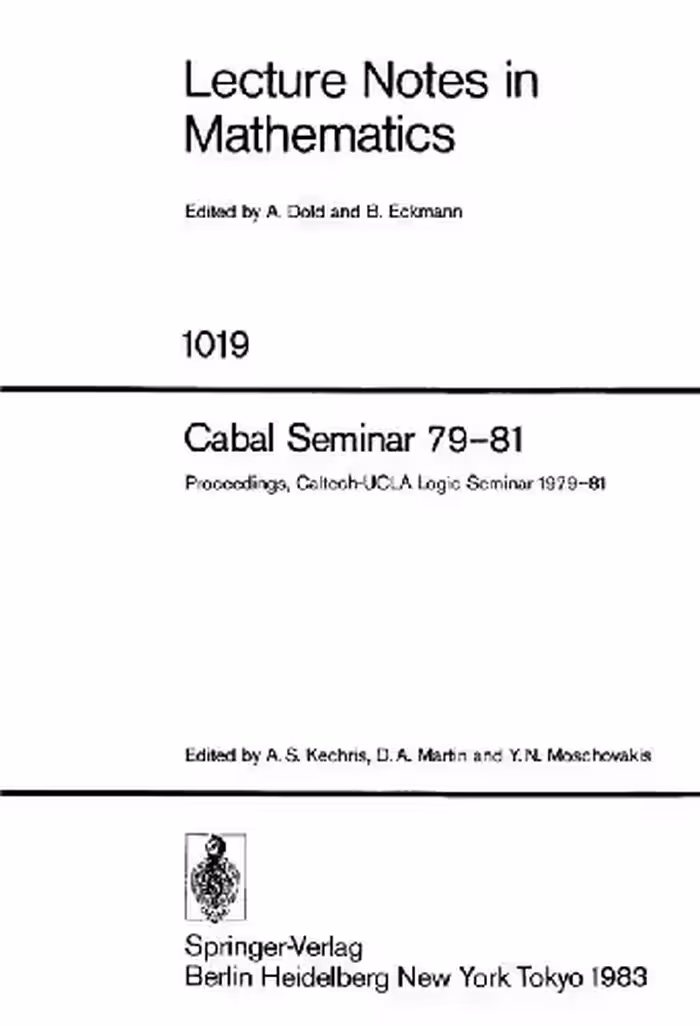 Lecture Notes in Mathematics

Edited by A. Dold and B. Eckmann

1019

Cabal Seminar 79–81

Proceedings, Caltech-UCLA Logic Seminar 1979–81

Edited by A. S. Kechris, D. A. Martin and Y. N. Moschovakis

Springer-Verlag
Berlin Heidelberg New York Tokyo 1983